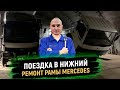 ПОЕЗДКА В НИЖНИЙ
РЕМОНТ РАМЫ MERCEDES